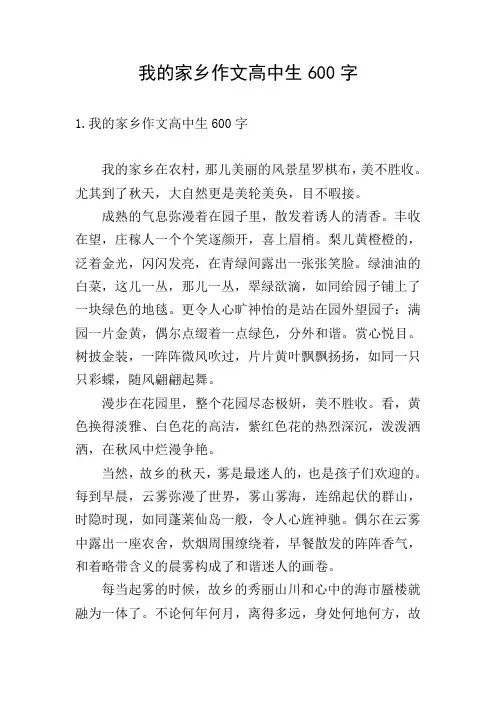 我的家乡作文高中生 600 字

1.我的家乡作文高中生 600 字

我的家乡在农村，那儿美丽的风景星罗棋布，美不胜收。尤其到了秋天，大自然更是美轮美奂，目不暇接。

成熟的气息弥漫着在园子里，散发着诱人的清香。丰收在望，庄稼人一个个笑逐颜开，喜上眉梢。梨儿黄橙橙的，泛着金光，闪闪发亮，在青绿间露出一张张笑脸。绿油油的白菜，这儿一丛，那儿一丛，翠绿欲滴，如同给园子铺上了一块绿色的地毯。更令人心旷神怡的是站在园外望园子：满园一片金黄，偶尔点缀着一点绿色，分外和谐。赏心悦目。树披金装，一阵阵微风吹过，片片黄叶飘飘扬扬，如同一只只彩蝶，随风翩翩起舞。

漫步在花园里，整个花园尽态极妍，美不胜收。看，黄色换得淡雅、白色花的高洁，紫红色花的热烈深沉，泼泼洒洒，在秋风中烂漫争艳。

当然，故乡的秋天，雾是最迷人的，也是孩子们欢迎的。每到早晨，云雾弥漫了世界，雾山雾海，连绵起伏的群山，时隐时现，如同蓬莱仙岛一般，令人心旌神驰。偶尔在云雾中露出一座农舍，炊烟周围缭绕着，早餐散发的阵阵香气，和着略带含义的晨雾构成了和谐迷人的画卷。

每当起雾的时候，故乡的秀丽山川和心中的海市蜃楼就融为一体了。不论何年何月，离得多远，身处何地何方，故